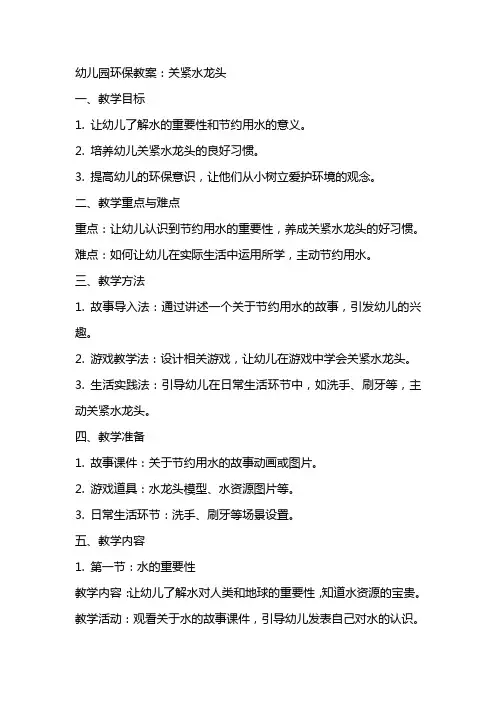 幼儿园环保教案：关紧水龙头

一、教学目标

1. 让幼儿了解水的重要性和节约用水的意义。

2. 培养幼儿关紧水龙头的良好习惯。

3. 提高幼儿的环保意识，让他们从小树立爱护环境的观念。

二、教学重点与难点

重点：让幼儿认识到节约用水的重要性，养成关紧水龙头的好习惯。

难点：如何让幼儿在实际生活中运用所学，主动节约用水。

三、教学方法

1. 故事导入法：通过讲述一个关于节约用水的故事，引发幼儿的兴趣。

2. 游戏教学法：设计相关游戏，让幼儿在游戏中学会关紧水龙头。

3. 生活实践法：引导幼儿在日常生活环节中，如洗手、刷牙等，主动关紧水龙头。

四、教学准备

1. 故事课件：关于节约用水的故事动画或图片。

2. 游戏道具：水龙头模型、水资源图片等。

3. 日常生活环节：洗手、刷牙等场景设置。

五、教学内容

1. 第一节：水的重要性

教学内容：让幼儿了解水对人类和地球的重要性，知道水资源的宝贵。

教学活动：观看关于水的故事课件，引导幼儿发表自己对水的认识。